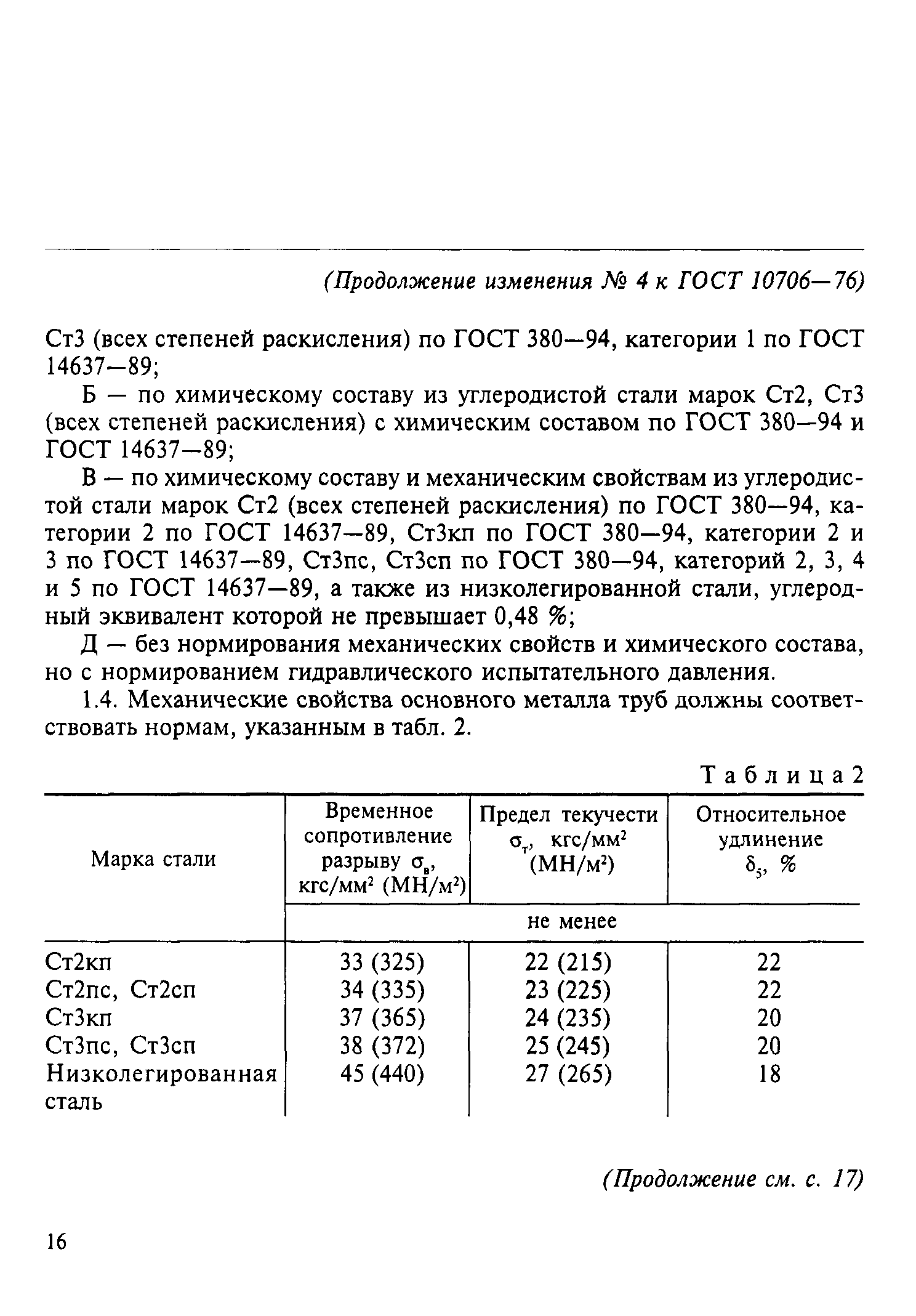 (Продолжение изменения № 4 к ГОСТ 10706—76)

Ст3 (всех степеней раскисления) по ГОСТ 380—94, категории 1 по ГОСТ 14637—89;

Б — по химическому составу из углеродистой стали марок Ст2, Ст3 (всех степеней раскисления) с химическим составом по ГОСТ 380—94 и ГОСТ 14637—89;

В — по химическому составу и механическим свойствам из углеродистой стали марок Ст2 (всех степеней раскисления) по ГОСТ 380—94, категории 2 по ГОСТ 14637—89, Ст3кп по ГОСТ 380—94, категории 2 и 3 по ГОСТ 14637—89, Ст3пс, Ст3сп по ГОСТ 380—94, категорий 2, 3, 4 и 5 по ГОСТ 14637—89, а также из низколегированной стали, углеродный эквивалент которой не превышает 0,48 %;

Д — без нормирования механических свойств и химического состава, но с нормированием гидравлического испытательного давления.

1.4. Механические свойства основного металла труб должны соответствовать нормам, указанным в табл. 2.

Таблица 2

| Марка стали | Временное сопротивление разрыву $\sigma_в$, кгс/мм$^2$ (МН/м$^2$) | Предел текучести $\sigma_т$, кгс/мм$^2$ (МН/м$^2$) | Относительное удлинение $\delta_5$, % |
|---|---|---|---|
| | не менее | | |
| Ст2кп | 33 (325) | 22 (215) | 22 |
| Ст2пс, Ст2сп | 34 (335) | 23 (225) | 22 |
| Ст3кп | 37 (365) | 24 (235) | 20 |
| Ст3пс, Ст3сп | 38 (372) | 25 (245) | 20 |
| Низколегированная сталь | 45 (440) | 27 (265) | 18 |

(Продолжение см. с. 17)

16